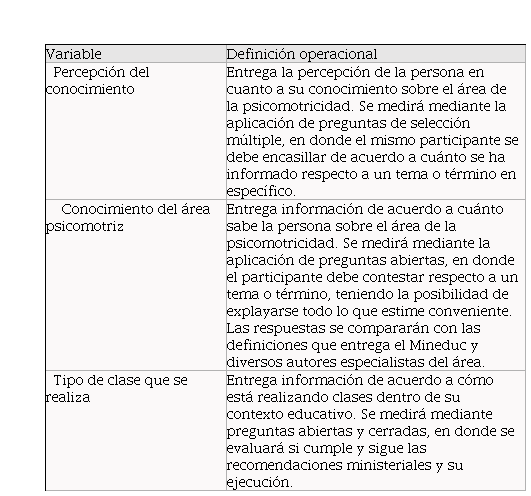 | Variable | Definición operacional |
|---|---|
| Percepción del conocimiento | Entrega la percepción de la persona en cuanto a su conocimiento sobre el área de la psicomotricidad. Se medirá mediante la aplicación de preguntas de selección múltiple, en donde el mismo participante se debe encasillar de acuerdo a cuánto se ha informado respecto a un tema o término en específico. |
| Conocimiento del área psicomotriz | Entrega información de acuerdo a cuánto sabe la persona sobre el área de la psicomotricidad. Se medirá mediante la aplicación de preguntas abiertas, en donde el participante debe contestar respecto a un tema o término, teniendo la posibilidad de explayarse todo lo que estime conveniente. Las respuestas se compararán con las definiciones que entrega el Mineduc y diversos autores especialistas del área. |
| Tipo de clase que se realiza | Entrega información de acuerdo a cómo está realizando clases dentro de su contexto educativo. Se medirá mediante preguntas abiertas y cerradas, en donde se evaluará si cumple y sigue las recomendaciones ministeriales y su ejecución. |